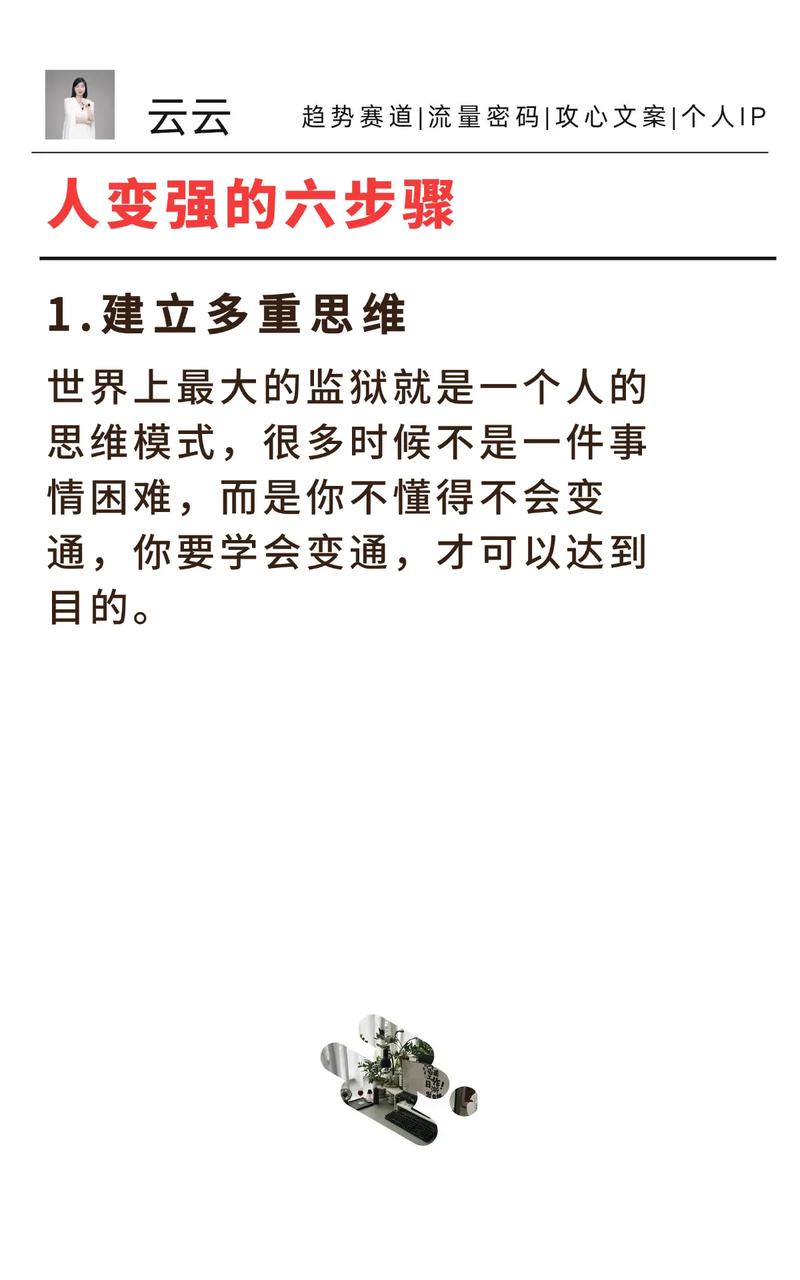 云云

趋势赛道|流量密码|攻心文案|个人IP

人变强的六步骤

1.建立多重思维

世界上最大的监狱就是一个人的思维模式，很多时候不是一件事情困难，而是你不懂得不会变通，你要学会变通，才可以达到目的。